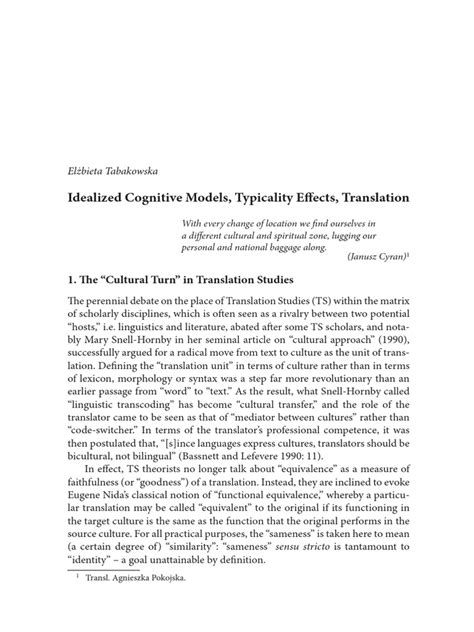 Elżbieta Tabakowska

Idealized Cognitive Models, Typicality Effects, Translation

With every change of location we find ourselves in a different cultural and spiritual zone, lugging our personal and national baggage along.
(Janusz Cyran)$^1$

1. The “Cultural Turn” in Translation Studies

The perennial debate on the place of Translation Studies (TS) within the matrix of scholarly disciplines, which is often seen as a rivalry between two potential “hosts,” i.e. linguistics and literature, abated after some TS scholars, and notably Mary Snell-Hornby in her seminal article on “cultural approach” (1990), successfully argued for a radical move from text to culture as the unit of translation. Defining the “translation unit” in terms of culture rather than in terms of lexicon, morphology or syntax was a step far more revolutionary than an earlier passage from “word” to “text.” As the result, what Snell-Hornby called “linguistic transcoding” has become “cultural transfer,” and the role of the translator came to be seen as that of “mediator between cultures” rather than “code-switcher.” In terms of the translator’s professional competence, it was then postulated that, “[s]ince languages express cultures, translators should be bicultural, not bilingual” (Bassnett and Lefevere 1990: 11).

In effect, TS theorists no longer talk about “equivalence” as a measure of faithfulness (or “goodness”) of a translation. Instead, they are inclined to evoke Eugene Nida’s classical notion of “functional equivalence,” whereby a particular translation may be called “equivalent” to the original if its functioning in the target culture is the same as the function that the original performs in the source culture. For all practical purposes, the “sameness” is taken here to mean (a certain degree of) “similarity”: “sameness” sensu stricto is tantamount to “identity” – a goal unattainable by definition.

$^1$ Transl. Agnieszka Pokojska.